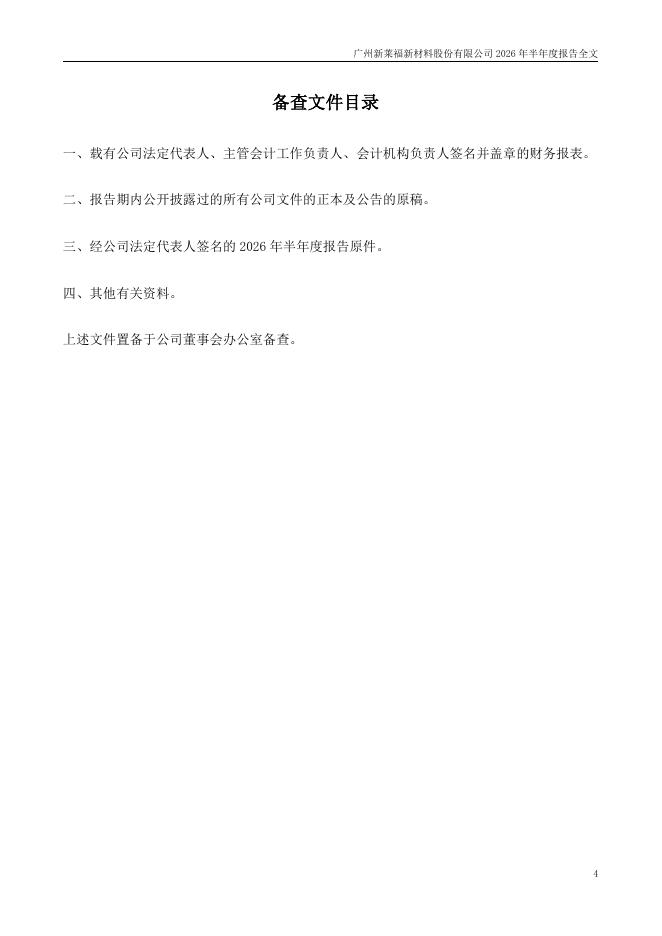 广州新莱福新材料股份有限公司 2026 年半年度报告全文

备查文件目录

一、载有公司法定代表人、主管会计工作负责人、会计机构负责人签名并盖章的财务报表。

二、报告期内公开披露过的所有公司文件的正本及公告的原稿。

三、经公司法定代表人签名的 2026 年半年度报告原件。

四、其他有关资料。

上述文件置备于公司董事会办公室备查。

4